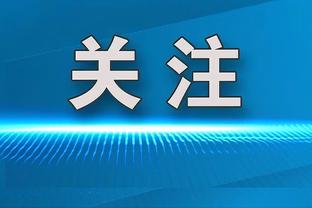 关注